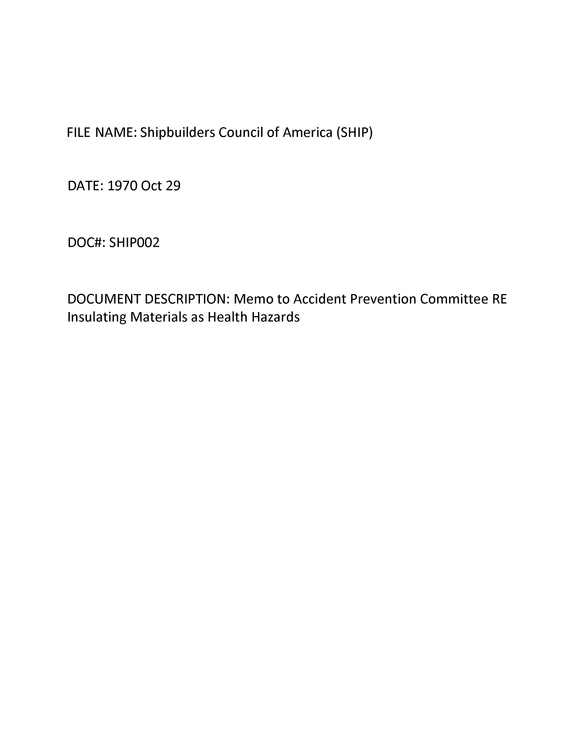 FILE NAME: Shipbuilders Council of America (SHIP)

DATE: 1970 Oct 29

DOC#: SHIP002

DOCUMENT DESCRIPTION: Memo to Accident Prevention Committee RE Insulating Materials as Health Hazards